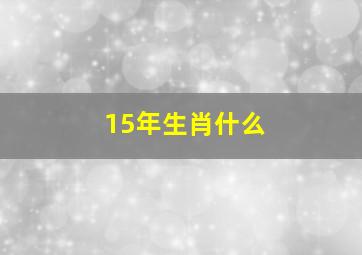 15年生肖什么